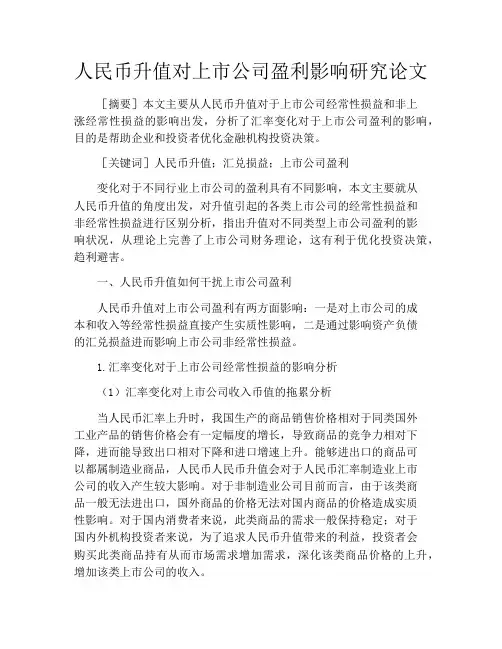 人民币升值对上市公司盈利影响研究论文

［摘要］本文主要从人民币升值对于上市公司经常性损益和非上涨经常性损益的影响出发，分析了汇率变化对于上市公司盈利的影响，目的是帮助企业和投资者优化金融机构投资决策。

［关键词］人民币升值；汇兑损益；上市公司盈利

变化对于不同行业上市公司的盈利具有不同影响，本文主要就从人民币升值的角度出发，对升值引起的各类上市公司的经常性损益和非经常性损益进行区别分析，指出升值对不同类型上市公司盈利的影响状况，从理论上完善了上市公司财务理论，这有利于优化投资决策，趋利避害。

一、人民币升值如何干扰上市公司盈利

人民币升值对上市公司盈利有两方面影响：一是对上市公司的成本和收入等经常性损益直接产生实质性影响，二是通过影响资产负债的汇兑损益进而影响上市公司非经常性损益。

1.汇率变化对于上市公司经常性损益的影响分析

（1）汇率变化对上市公司收入币值的拖累分析

当人民币汇率上升时，我国生产的商品销售价格相对于同类国外工业产品的销售价格会有一定幅度的增长，导致商品的竞争力相对下降，进而能导致出口相对下降和进口增速上升。能够进出口的商品可以都属制造业商品，人民币人民币升值会对于人民币汇率制造业上市公司的收入产生较大影响。对于非制造业公司目前而言，由于该类商品一般无法进出口，国外商品的价格无法对国内商品的价格造成实质性影响。对于国内消费者来说，此类商品的需求一般保持稳定；对于国内外机构投资者来说，为了追求人民币升值带来的利益，投资者会购买此类商品持有从而市场需求增加需求，深化该类商品价格的上升，增加该类上市公司的收入。